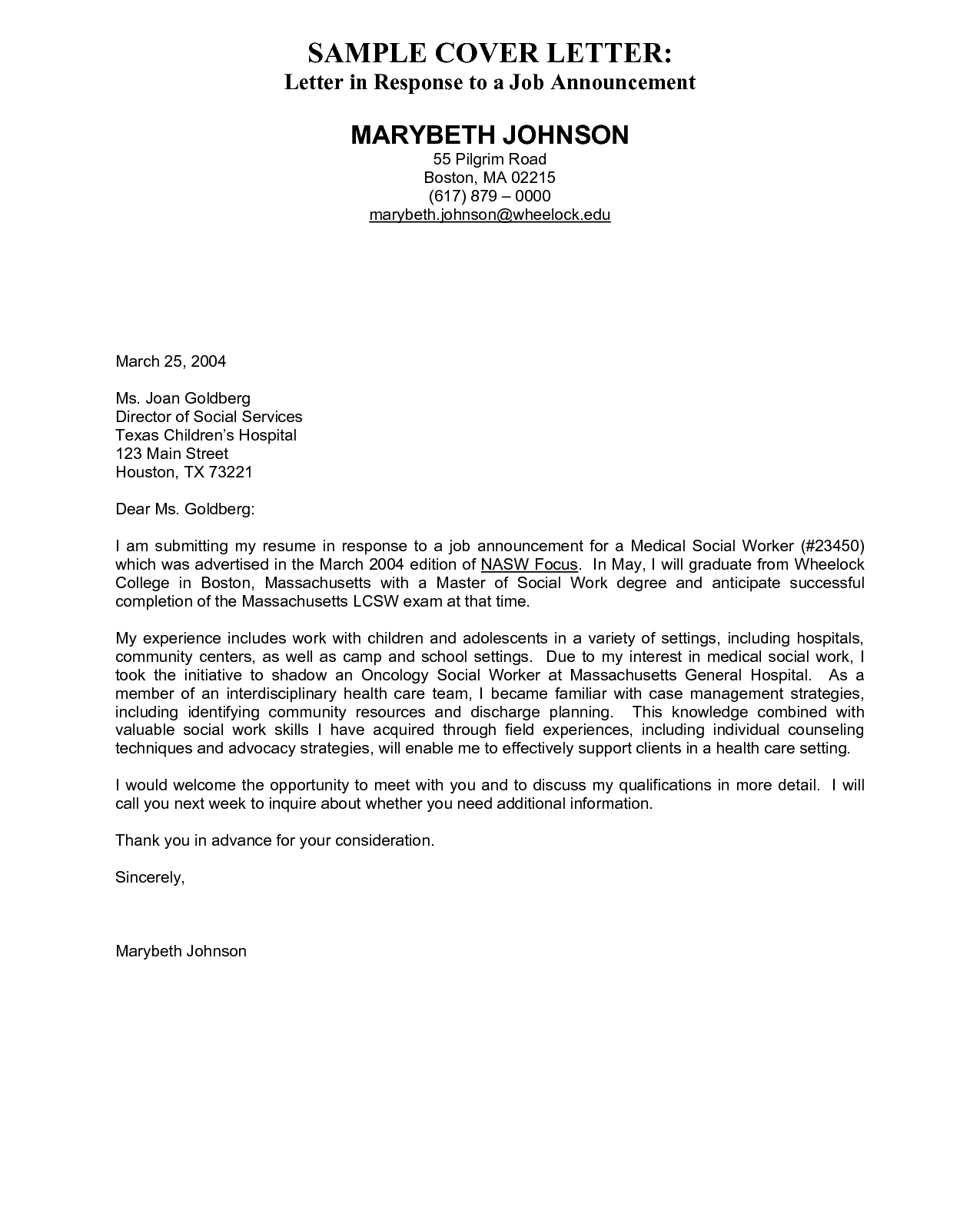 SAMPLE COVER LETTER:
Letter in Response to a Job Announcement

MARYBETH JOHNSON
55 Pilgrim Road
Boston, MA 02215
(617) 879 – 0000
marybeth.johnson@wheelock.edu

March 25, 2004

Ms. Joan Goldberg
Director of Social Services
Texas Children's Hospital
123 Main Street
Houston, TX 73221

Dear Ms. Goldberg:

I am submitting my resume in response to a job announcement for a Medical Social Worker (#23450) which was advertised in the March 2004 edition of NASW Focus. In May, I will graduate from Wheelock College in Boston, Massachusetts with a Master of Social Work degree and anticipate successful completion of the Massachusetts LCSW exam at that time.

My experience includes work with children and adolescents in a variety of settings, including hospitals, community centers, as well as camp and school settings. Due to my interest in medical social work, I took the initiative to shadow an Oncology Social Worker at Massachusetts General Hospital. As a member of an interdisciplinary health care team, I became familiar with case management strategies, including identifying community resources and discharge planning. This knowledge combined with valuable social work skills I have acquired through field experiences, including individual counseling techniques and advocacy strategies, will enable me to effectively support clients in a health care setting.

I would welcome the opportunity to meet with you and to discuss my qualifications in more detail. I will call you next week to inquire about whether you need additional information.

Thank you in advance for your consideration.

Sincerely,

Marybeth Johnson